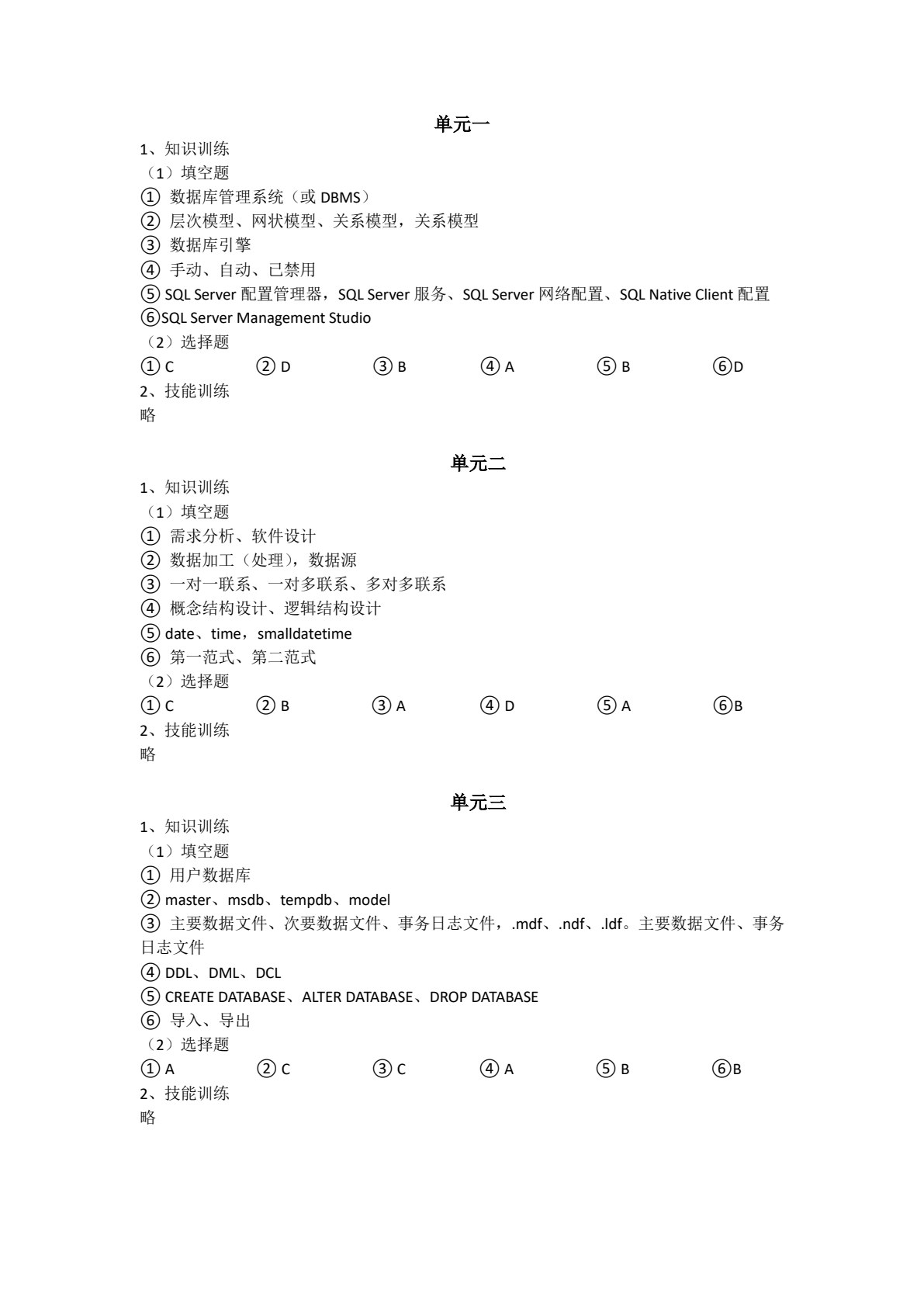 单元一
1、知识训练
（1）填空题
① 数据库管理系统（或 DBMS）
② 层次模型、网状模型、关系模型，关系模型
③ 数据库引擎
④ 手动、自动、已禁用
⑤ SQL Server 配置管理器，SQL Server 服务、SQL Server 网络配置、SQL Native Client 配置
⑥SQL Server Management Studio
（2）选择题
① C ② D ③ B ④ A ⑤ B ⑥D
2、技能训练
略

单元二
1、知识训练
（1）填空题
① 需求分析、软件设计
② 数据加工（处理），数据源
③ 一对一联系、一对多联系、多对多联系
④ 概念结构设计、逻辑结构设计
⑤ date、time，smalldatetime
⑥ 第一范式、第二范式
（2）选择题
① C ② B ③ A ④ D ⑤ A ⑥B
2、技能训练
略

单元三
1、知识训练
（1）填空题
① 用户数据库
② master、msdb、tempdb、model
③ 主要数据文件、次要数据文件、事务日志文件，.mdf、.ndf、.ldf。主要数据文件、事务日志文件
④ DDL、DML、DCL
⑤ CREATE DATABASE、ALTER DATABASE、DROP DATABASE
⑥ 导入、导出
（2）选择题
① A ② C ③ C ④ A ⑤ B ⑥B
2、技能训练
略